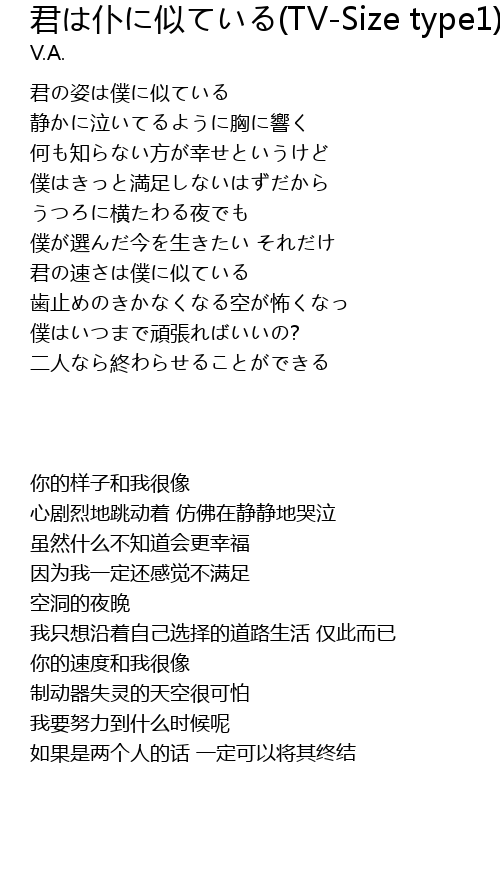 君は仆に似ている(TV-Size type1)
V.A.

君の姿は僕に似ている
静かに泣いてるように胸に響く
何も知らない方が幸せというけど
僕はきっと満足しないはずだから
うつろに横たわる夜でも
僕が選んだ今を生きたい それだけ
君の速さは僕に似ている
歯止めのきかなくなる空が怖くなっ
僕はいつまで頑張ればいいの?
二人なら終わらせることができる

你的样子和我很像
心剧烈地跳动着 仿佛在静静地哭泣
虽然什么不知道会更幸福
因为我一定还感觉不满足
空洞的夜晚
我只想沿着自己选择的道路生活 仅此而已
你的速度和我很像
制动器失灵的天空很可怕
我要努力到什么时候呢
如果是两个人的话 一定可以将其终结